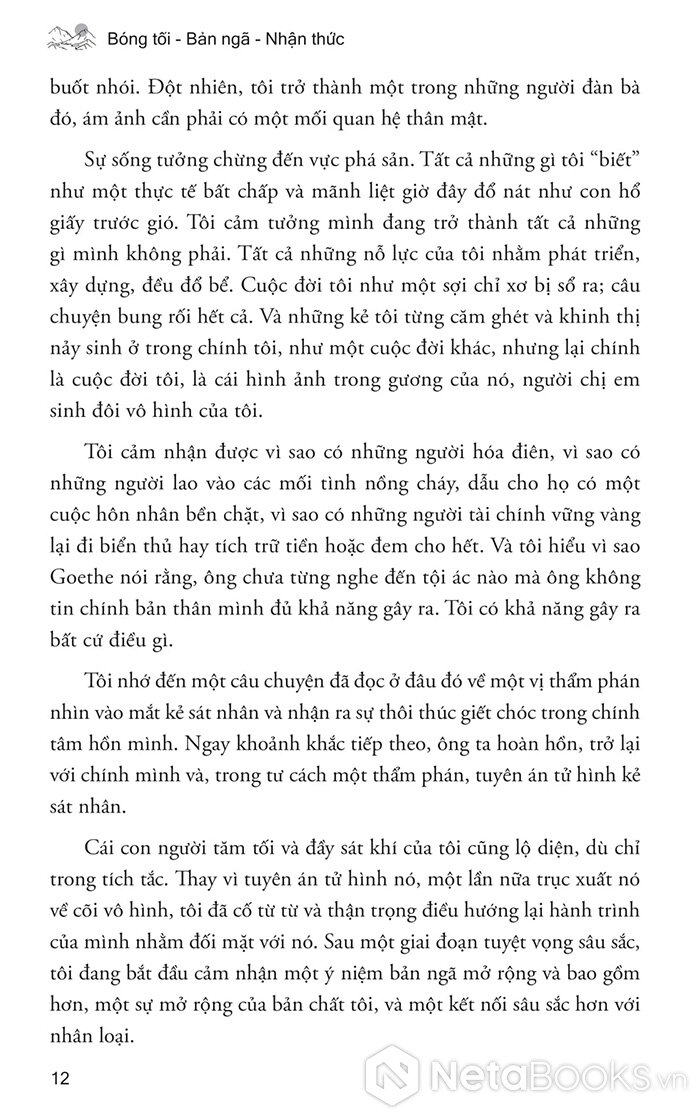 Bóng tối - Bản ngã - Nhận thức

buốt nhói. Đột nhiên, tôi trở thành một trong những người đàn bà đó, ám ảnh cần phải có một mối quan hệ thân mật.

Sự sống tưởng chừng đến vực phá sản. Tất cả những gì tôi "biết" như một thực tế bất chấp và mãnh liệt giờ đây đổ nát như con hổ giấy trước gió. Tôi cảm tưởng mình đang trở thành tất cả những gì mình không phải. Tất cả những nỗ lực của tôi nhằm phát triển, xây dựng, đều đổ bể. Cuộc đời tôi như một sợi chỉ xơ bị sổ ra; câu chuyện bung rối hết cả. Và những kẻ tôi từng căm ghét và khinh thị nảy sinh ở trong chính tôi, như một cuộc đời khác, nhưng lại chính là cuộc đời tôi, là cái hình ảnh trong gương của nó, người chị em sinh đôi vô hình của tôi.

Tôi cảm nhận được vì sao có những người hóa điên, vì sao có những người lao vào các mối tình nồng cháy, dẫu cho họ có một cuộc hôn nhân bền chặt, vì sao có những người tài chính vững vàng lại đi biển thủ hay tích trữ tiền hoặc đem cho hết. Và tôi hiểu vì sao Goethe nói rằng, ông chưa từng nghe đến tội ác nào mà ông không tin chính bản thân mình đủ khả năng gây ra. Tôi có khả năng gây ra bất cứ điều gì.

Tôi nhớ đến một câu chuyện đã đọc ở đâu đó về một vị thẩm phán nhìn vào mắt kẻ sát nhân và nhận ra sự thôi thúc giết chóc trong chính tâm hồn mình. Ngay khoảnh khắc tiếp theo, ông ta hoàn hồn, trở lại với chính mình và, trong tư cách một thẩm phán, tuyên án tử hình kẻ sát nhân.

Cái con người tăm tối và đầy sát khí của tôi cũng lộ diện, dù chỉ trong tích tắc. Thay vì tuyên án tử hình nó, một lần nữa trục xuất nó về cõi vô hình, tôi đã cố từ từ và thận trọng điều hướng lại hành trình của mình nhằm đối mặt với nó. Sau một giai đoạn tuyệt vọng sâu sắc, tôi đang bắt đầu cảm nhận một ý niệm bản ngã mở rộng và bao gồm hơn, một sự mở rộng của bản chất tôi, và một kết nối sâu sắc hơn với nhân loại.

12

NetaBooks.vn